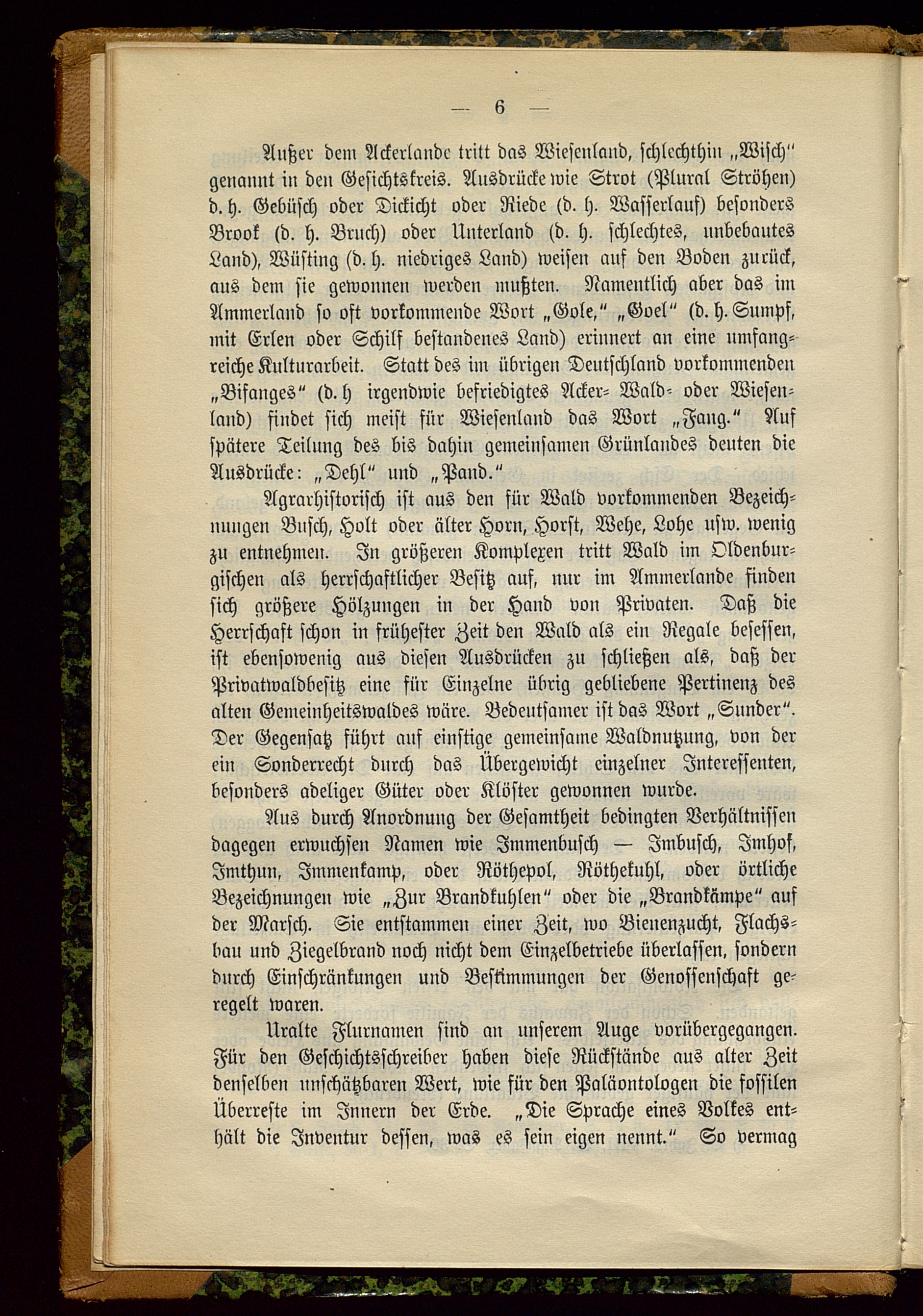 — 6 —

Außer dem Ackerlande tritt das Wiesenland, schlechthin „Wisch" genannt in den Gesichtskreis. Ausdrücke wie Strot (Plural Ströhen) d. h. Gebüsch oder Dickicht oder Riede (d. h. Wasserlauf) besonders Brook (d. h. Bruch) oder Unterland (d. h. schlechtes, unbebautes Land), Wüsting (d. h. niedriges Land) weisen auf den Boden zurück, aus dem sie gewonnen werden mußten. Namentlich aber das im Ammerland so oft vorkommende Wort „Gole," „Goel" (d. h. Sumpf, mit Erlen oder Schilf bestandenes Land) erinnert an eine umfangreiche Kulturarbeit. Statt des im übrigen Deutschland vorkommenden „Bifanges" (d. h irgendwie befriedigtes Acker- Wald- oder Wiesenland) findet sich meist für Wiesenland das Wort „Fang." Auf spätere Teilung des bis dahin gemeinsamen Grünlandes deuten die Ausdrücke: „Dehl" und „Pand."

Agrarhistorisch ist aus den für Wald vorkommenden Bezeichnungen Busch, Holt oder älter Horn, Horst, Wehe, Lohe usw. wenig zu entnehmen. In größeren Komplexen tritt Wald im Oldenburgischen als herrschaftlicher Besitz auf, nur im Ammerlande finden sich größere Hölzungen in der Hand von Privaten. Daß die Herrschaft schon in frühester Zeit den Wald als ein Regale besessen, ist ebensowenig aus diesen Ausdrücken zu schließen als, daß der Privatwaldbesitz eine für Einzelne übrig gebliebene Pertinenz des alten Gemeinheitswaldes wäre. Bedeutsamer ist das Wort „Sunder". Der Gegensatz führt auf einstige gemeinsame Waldnutzung, von der ein Sonderrecht durch das Übergewicht einzelner Interessenten, besonders adeliger Güter oder Klöster gewonnen wurde.

Aus durch Anordnung der Gesamtheit bedingten Verhältnissen dagegen erwuchsen Namen wie Immenbusch — Imbusch, Imhof, Imthun, Immenkamp, oder Röthepol, Röthekuhl, oder örtliche Bezeichnungen wie „Zur Brandkuhlen" oder die „Brandkämpe" auf der Marsch. Sie entstammen einer Zeit, wo Bienenzucht, Flachsbau und Ziegelbrand noch nicht dem Einzelbetriebe überlassen, sondern durch Einschränkungen und Bestimmungen der Genossenschaft geregelt waren.

Uralte Flurnamen sind an unserem Auge vorübergegangen. Für den Geschichtsschreiber haben diese Rückstände aus alter Zeit denselben unschätzbaren Wert, wie für den Paläontologen die fossilen Überreste im Innern der Erde. „Die Sprache eines Volkes enthält die Inventur dessen, was es sein eigen nennt." So vermag